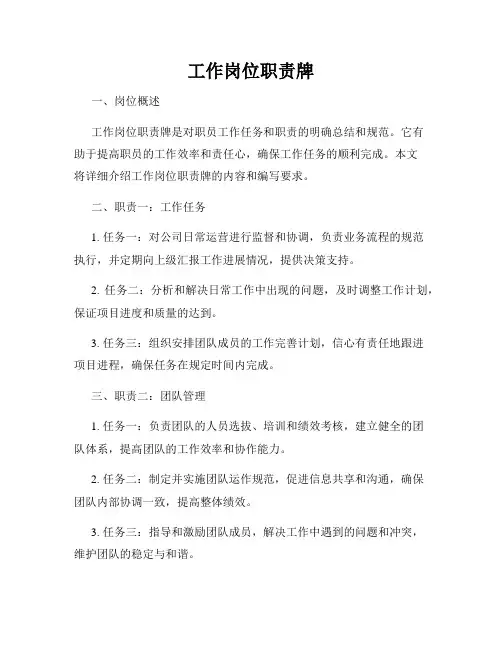 工作岗位职责牌

一、岗位概述

工作岗位职责牌是对职员工作任务和职责的明确总结和规范。它有助于提高职员的工作效率和责任心，确保工作任务的顺利完成。本文将详细介绍工作岗位职责牌的内容和编写要求。

二、职责一：工作任务

1. 任务一：对公司日常运营进行监督和协调，负责业务流程的规范执行，并定期向上级汇报工作进展情况，提供决策支持。

2. 任务二：分析和解决日常工作中出现的问题，及时调整工作计划，保证项目进度和质量的达到。

3. 任务三：组织安排团队成员的工作完善计划，信心有责任地跟进项目进程，确保任务在规定时间内完成。

三、职责二：团队管理

1. 任务一：负责团队的人员选拔、培训和绩效考核，建立健全的团队体系，提高团队的工作效率和协作能力。

2. 任务二：制定并实施团队运作规范，促进信息共享和沟通，确保团队内部协调一致，提高整体绩效。

3. 任务三：指导和激励团队成员，解决工作中遇到的问题和冲突，维护团队的稳定与和谐。